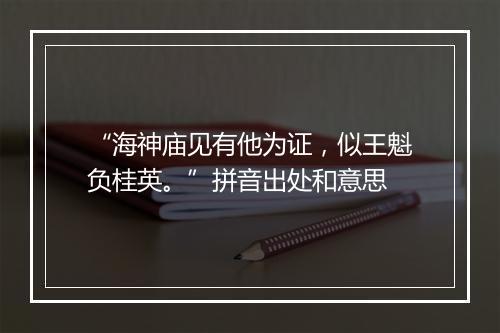 “海神庙见有他为证，似王魁负桂英。” 拼音出处和意思